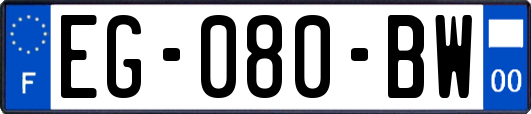 F
EG-080-BW
00